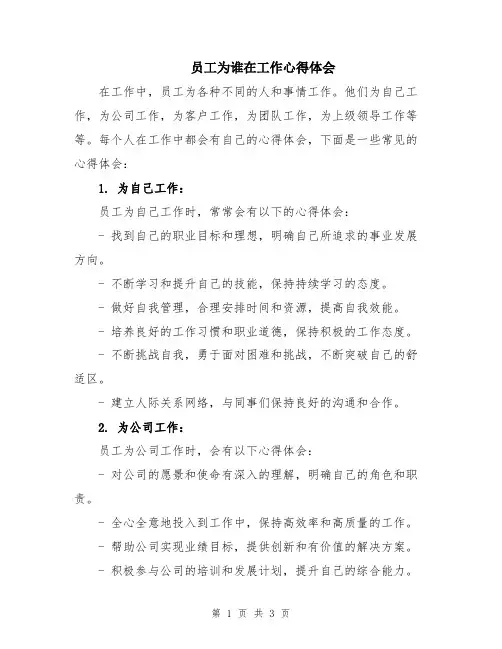 员工为谁在工作心得体会

在工作中，员工为各种不同的人和事情工作。他们为自己工作，为公司工作，为客户工作，为团队工作，为上级领导工作等等。每个人在工作中都会有自己的心得体会，下面是一些常见的心得体会：

1. 为自己工作：

员工为自己工作时，常常会有以下的心得体会：

- 找到自己的职业目标和理想，明确自己所追求的事业发展方向。

- 不断学习和提升自己的技能，保持持续学习的态度。

- 做好自我管理，合理安排时间和资源，提高自我效能。

- 培养良好的工作习惯和职业道德，保持积极的工作态度。

- 不断挑战自我，勇于面对困难和挑战，不断突破自己的舒适区。

- 建立人际关系网络，与同事们保持良好的沟通和合作。

2. 为公司工作：

员工为公司工作时，会有以下心得体会：

- 对公司的愿景和使命有深入的理解，明确自己的角色和职责。

- 全心全意地投入到工作中，保持高效率和高质量的工作。

- 帮助公司实现业绩目标，提供创新和有价值的解决方案。

- 积极参与公司的培训和发展计划，提升自己的综合能力。

第 1 页 共 3 页